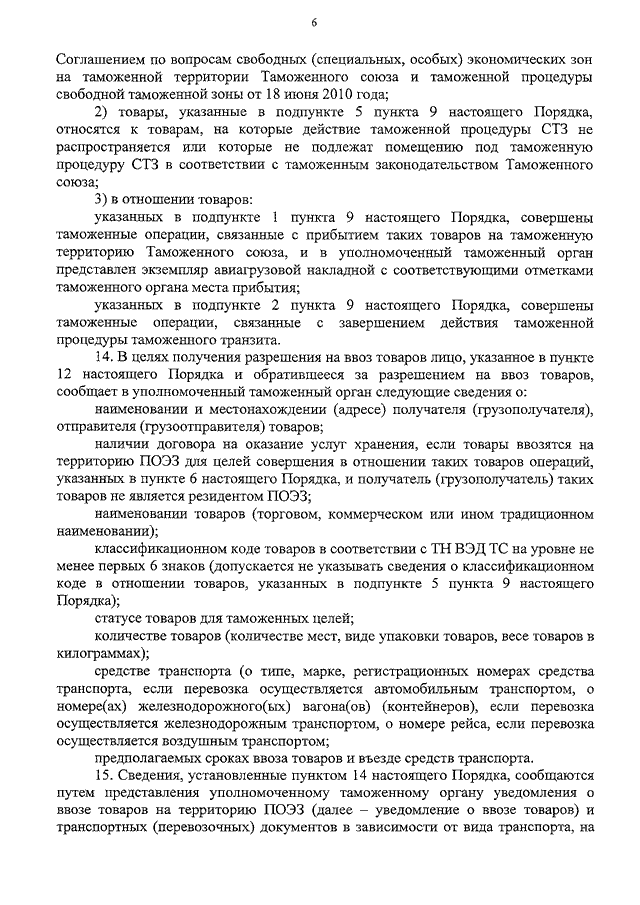 6

Соглашением по вопросам свободных (специальных, особых) экономических зон на таможенной территории Таможенного союза и таможенной процедуры свободной таможенной зоны от 18 июня 2010 года;

2) товары, указанные в подпункте 5 пункта 9 настоящего Порядка, относятся к товарам, на которые действие таможенной процедуры СТЗ не распространяется или которые не подлежат помещению под таможенную процедуру СТЗ в соответствии с таможенным законодательством Таможенного союза;

3) в отношении товаров:

указанных в подпункте 1 пункта 9 настоящего Порядка, совершены таможенные операции, связанные с прибытием таких товаров на таможенную территорию Таможенного союза, и в уполномоченный таможенный орган представлен экземпляр авиагрузовой накладной с соответствующими отметками таможенного органа места прибытия;

указанных в подпункте 2 пункта 9 настоящего Порядка, совершены таможенные операции, связанные с завершением действия таможенной процедуры таможенного транзита.

14. В целях получения разрешения на ввоз товаров лицо, указанное в пункте 12 настоящего Порядка и обратившееся за разрешением на ввоз товаров, сообщает в уполномоченный таможенный орган следующие сведения о:

наименовании и местонахождении (адресе) получателя (грузополучателя), отправителя (грузоотправителя) товаров;

наличии договора на оказание услуг хранения, если товары ввозятся на территорию ПОЭЗ для целей совершения в отношении таких товаров операций, указанных в пункте 6 настоящего Порядка, и получатель (грузополучатель) таких товаров не является резидентом ПОЭЗ;

наименовании товаров (торговом, коммерческом или ином традиционном наименовании);

классификационном коде товаров в соответствии с ТН ВЭД ТС на уровне не менее первых 6 знаков (допускается не указывать сведения о классификационном коде в отношении товаров, указанных в подпункте 5 пункта 9 настоящего Порядка);

статусе товаров для таможенных целей;

количестве товаров (количестве мест, виде упаковки товаров, весе товаров в килограммах);

средстве транспорта (о типе, марке, регистрационных номерах средства транспорта, если перевозка осуществляется автомобильным транспортом, о номере(ах) железнодорожного(ых) вагона(ов) (контейнеров), если перевозка осуществляется железнодорожным транспортом, о номере рейса, если перевозка осуществляется воздушным транспортом;

предполагаемых сроках ввоза товаров и въезде средств транспорта.

15. Сведения, установленные пунктом 14 настоящего Порядка, сообщаются путем представления уполномоченному таможенному органу уведомления о ввозе товаров на территорию ПОЭЗ (далее – уведомление о ввозе товаров) и транспортных (перевозочных) документов в зависимости от вида транспорта, на